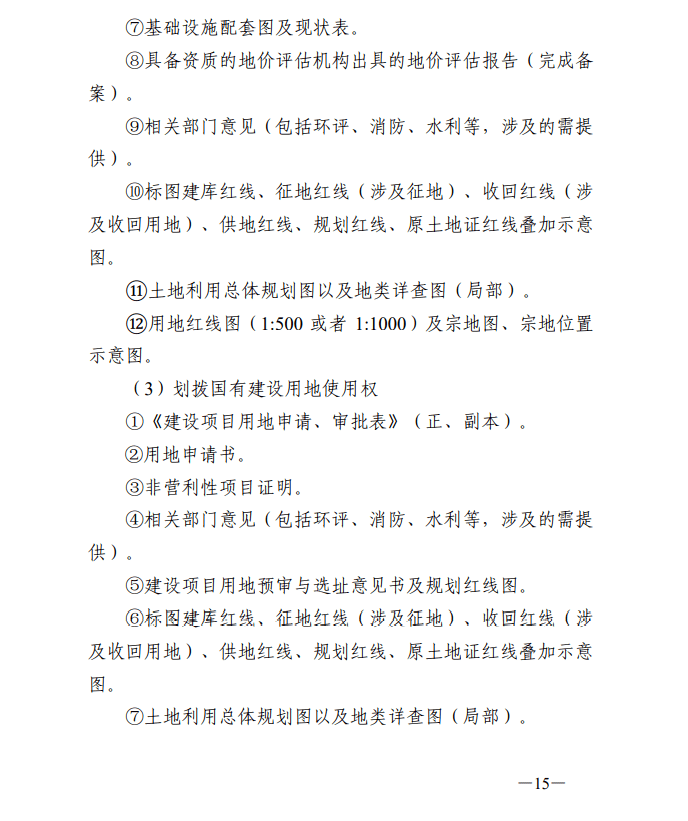 ⑦基础设施配套图及现状表。

⑧具备资质的地价评估机构出具的地价评估报告（完成备案）。

⑨相关部门意见（包括环评、消防、水利等，涉及的需提供）。

⑩标图建库红线、征地红线（涉及征地）、收回红线（涉及收回用地）、供地红线、规划红线、原土地证红线叠加示意图。

⑪土地利用总体规划图以及地类详查图（局部）。

⑫用地红线图（1:500 或者 1:1000）及宗地图、宗地位置示意图。

（3）划拨国有建设用地使用权

①《建设项目用地申请、审批表》（正、副本）。

②用地申请书。

③非营利性项目证明。

④相关部门意见（包括环评、消防、水利等，涉及的需提供）。

⑤建设项目用地预审与选址意见书及规划红线图。

⑥标图建库红线、征地红线（涉及征地）、收回红线（涉及收回用地）、供地红线、规划红线、原土地证红线叠加示意图。

⑦土地利用总体规划图以及地类详查图（局部）。

—15—